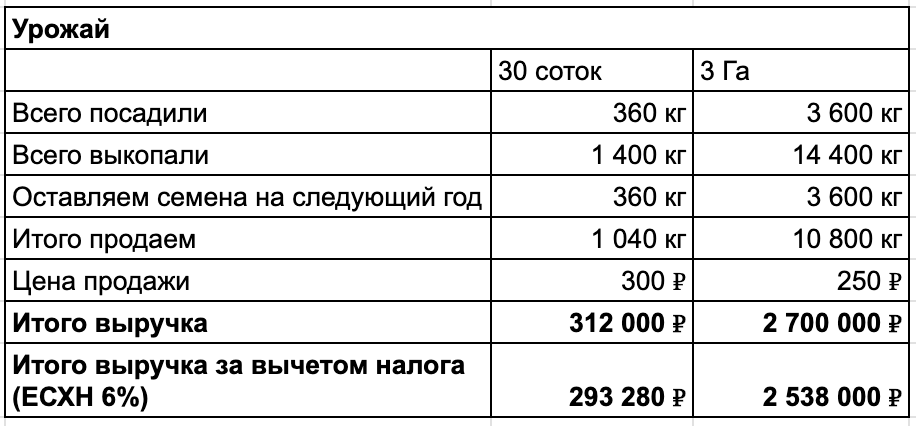 | Урожай | | |
|---|---|---|
| | 30 соток | 3 Га |
| Всего посадили | 360 кг | 3 600 кг |
| Всего выкопали | 1 400 кг | 14 400 кг |
| Оставляем семена на следующий год | 360 кг | 3 600 кг |
| Итого продаем | 1 040 кг | 10 800 кг |
| Цена продажи | 300 ₽ | 250 ₽ |
| **Итого выручка** | **312 000 ₽** | **2 700 000 ₽** |
| **Итого выручка за вычетом налога (ЕСХН 6%)** | **293 280 ₽** | **2 538 000 ₽** |